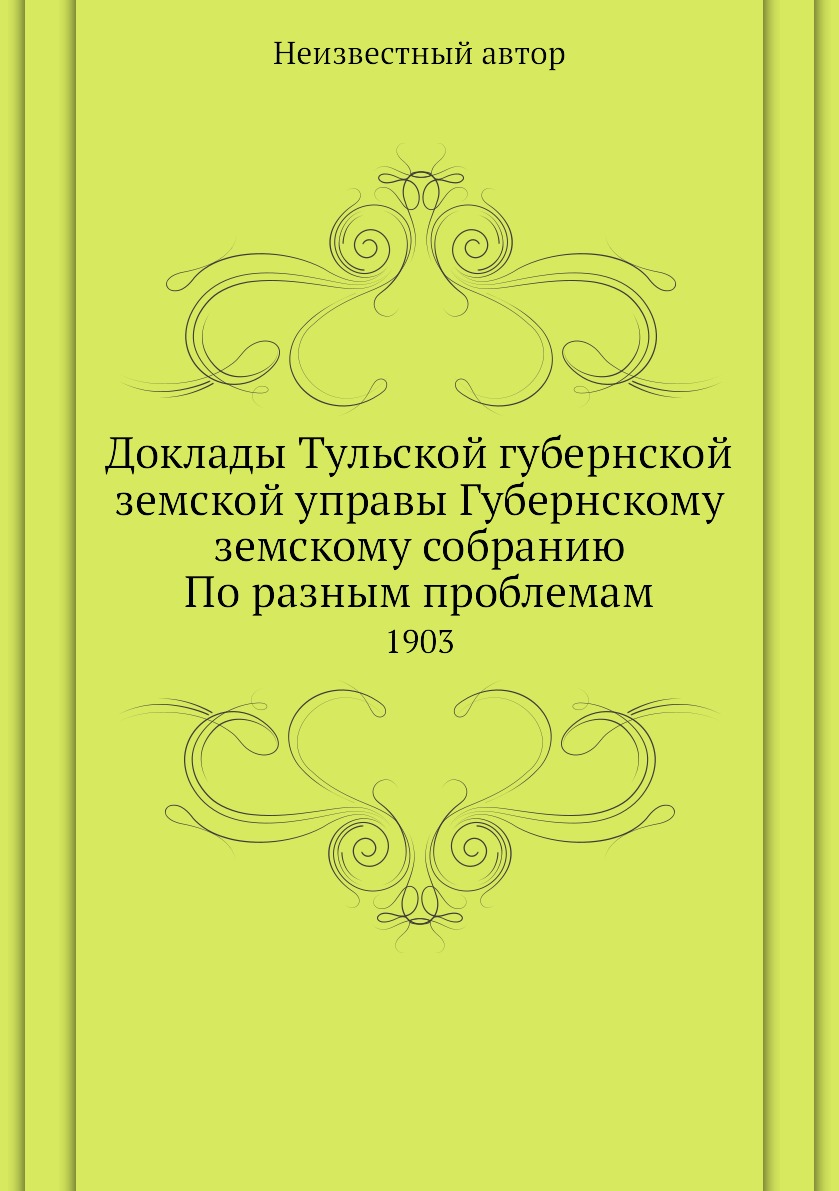 Неизвестный автор

Доклады Тульской губернской земской управы Губернскому земскому собранию
По разным проблемам
1903